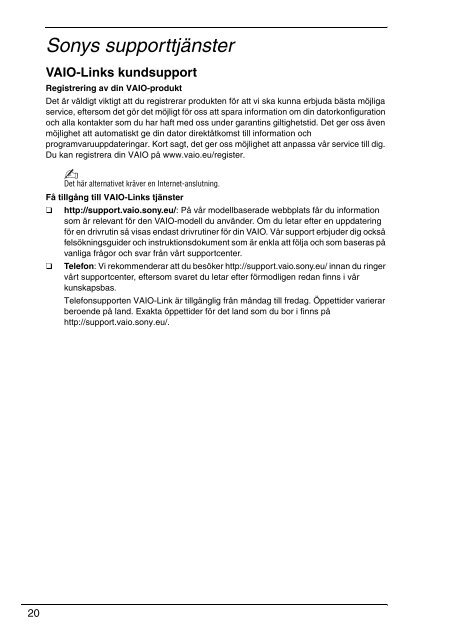 Sonys supporttjänster

VAIO-Links kundsupport

Registrering av din VAIO-produkt

Det är väldigt viktigt att du registrerar produkten för att vi ska kunna erbjuda bästa möjliga service, eftersom det gör det möjligt för oss att spara information om din datorkonfiguration och alla kontakter som du har haft med oss under garantins giltighetstid. Det ger oss även möjlighet att automatiskt ge din dator direktåtkomst till information och programvaruuppdateringar. Kort sagt, det ger oss möjlighet att anpassa vår service till dig. Du kan registrera din VAIO på www.vaio.eu/register.

Det här alternativet kräver en Internet-anslutning.

Få tillgång till VAIO-Links tjänster

❑ http://support.vaio.sony.eu/: På vår modellbaserade webbplats får du information som är relevant för den VAIO-modell du använder. Om du letar efter en uppdatering för en drivrutin så visas endast drivrutiner för din VAIO. Vår support erbjuder dig också felsökningsguider och instruktionsdokument som är enkla att följa och som baseras på vanliga frågor och svar från vårt supportcenter.

❑ Telefon: Vi rekommenderar att du besöker http://support.vaio.sony.eu/ innan du ringer vårt supportcenter, eftersom svaret du letar efter förmodligen redan finns i vår kunskapsbas.

Telefonsupporten VAIO-Link är tillgänglig från måndag till fredag. Öppettider varierar beroende på land. Exakta öppettider för det land som du bor i finns på http://support.vaio.sony.eu/.

20